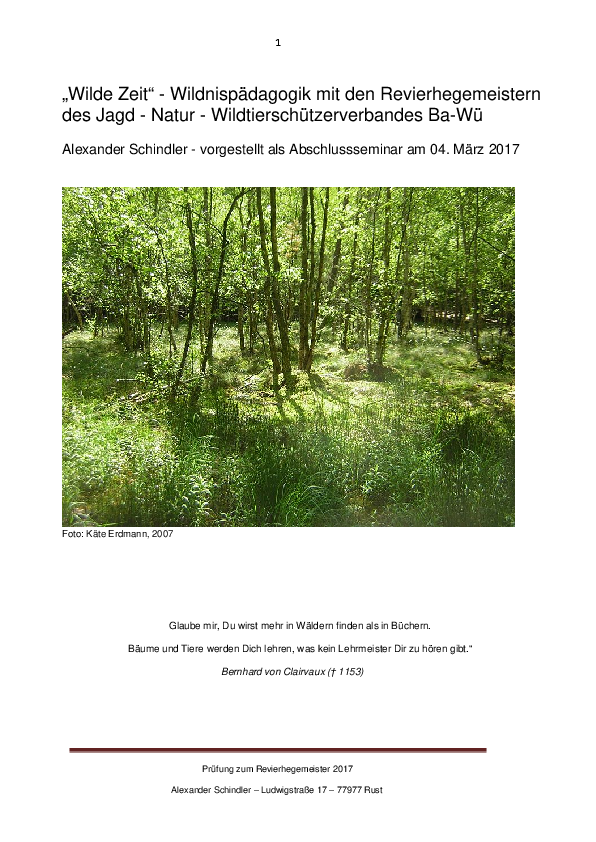 1

„Wilde Zeit“ - Wildnispädagogik mit den Revierhegemeistern des Jagd - Natur - Wildtierschützerverbandes Ba-Wü

Alexander Schindler - vorgestellt als Abschlussseminar am 04. März 2017

Foto: Käte Erdmann, 2007

Glaube mir, Du wirst mehr in Wäldern finden als in Büchern.

Bäume und Tiere werden Dich lehren, was kein Lehrmeister Dir zu hören gibt.“

Bernhard von Clairvaux († 1153)

Prüfung zum Revierhegemeister 2017

Alexander Schindler – Ludwigstraße 17 – 77977 Rust